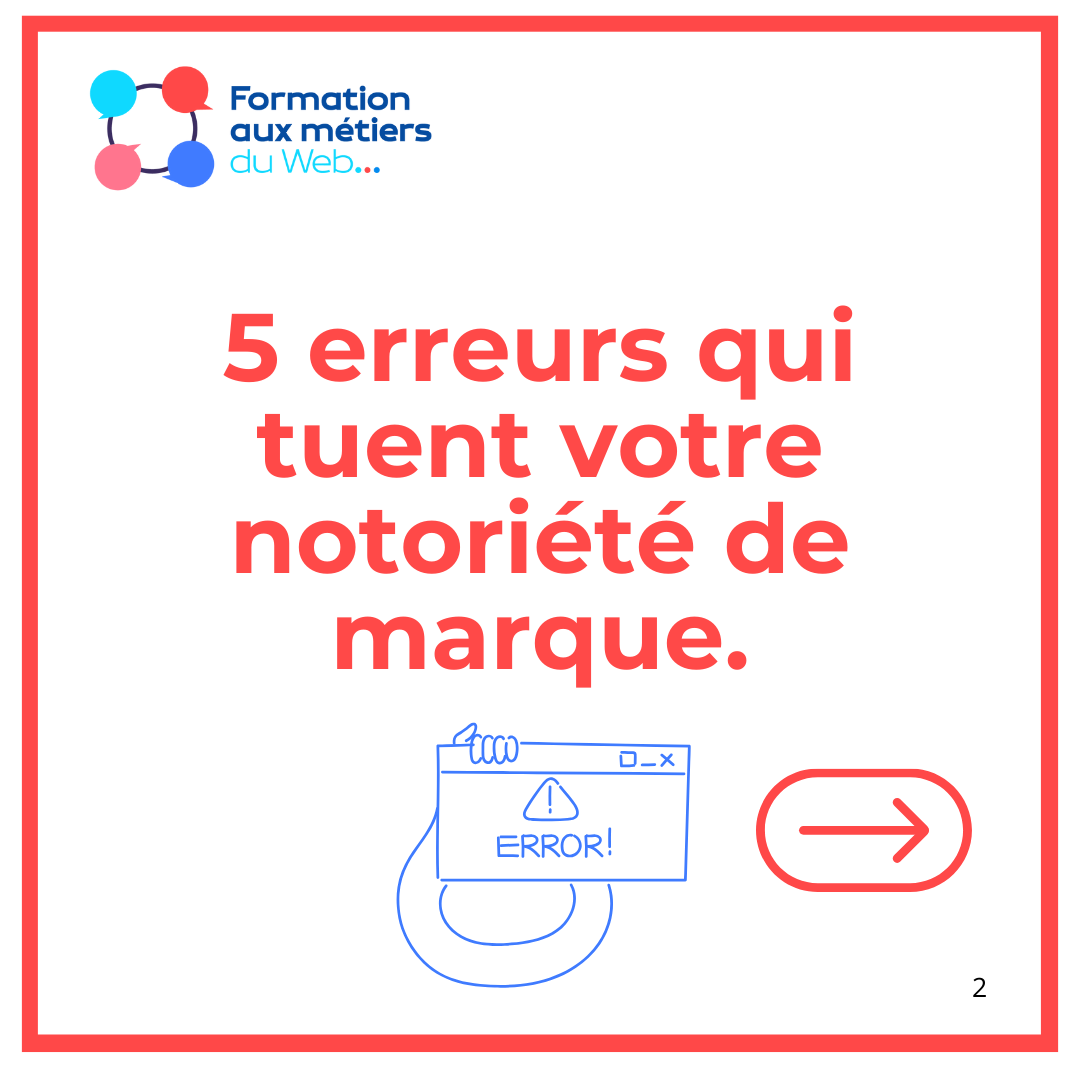 Formation aux métiers du Web...

5 erreurs qui tuent votre notoriété de marque.

ERROR!

2